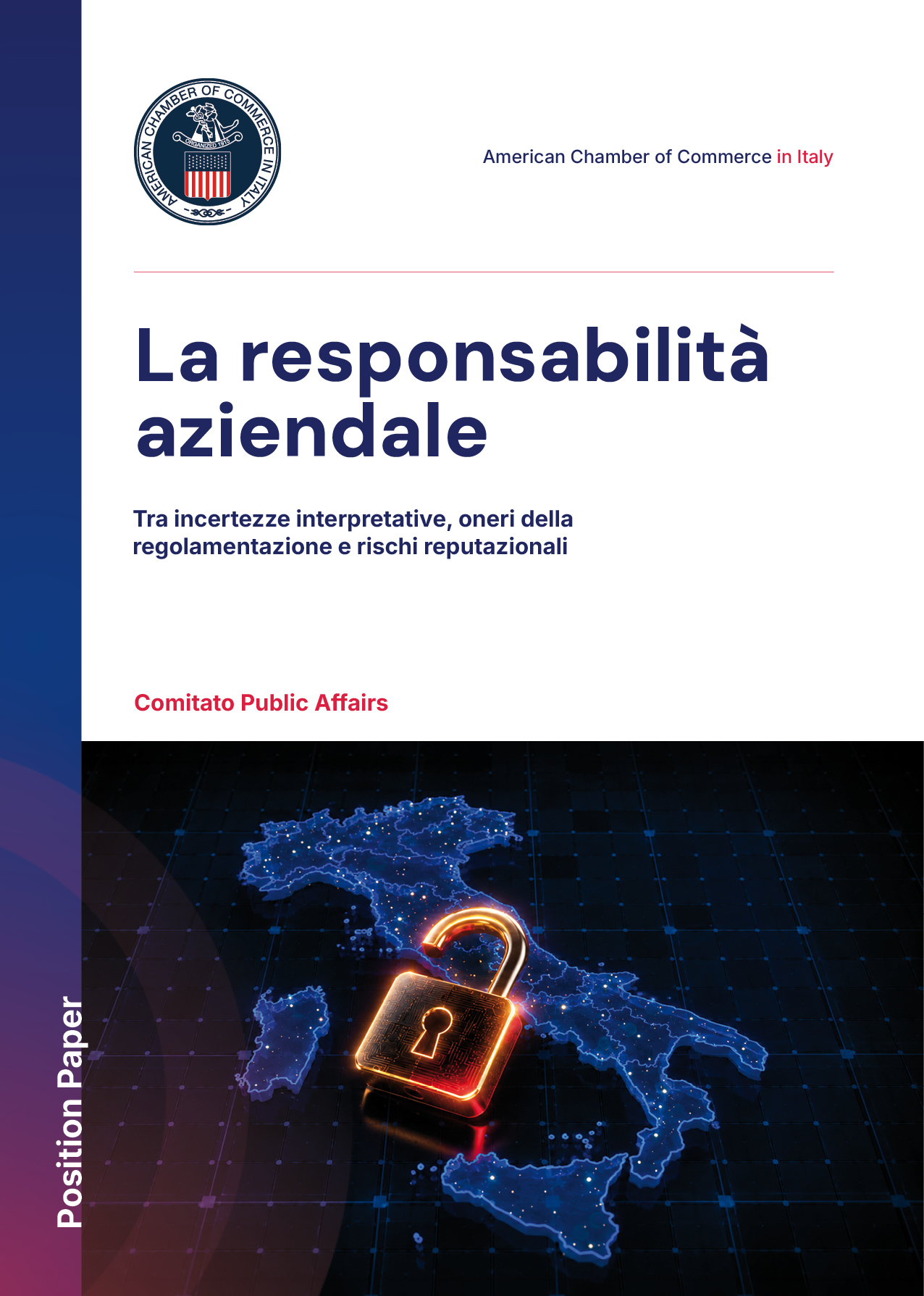 AMERICAN CHAMBER OF COMMERCE IN ITALY
ORGANIZED 1915

American Chamber of Commerce in Italy

La responsabilità aziendale

Tra incertezze interpretative, oneri della regolamentazione e rischi reputazionali

Comitato Public Affairs

Position Paper